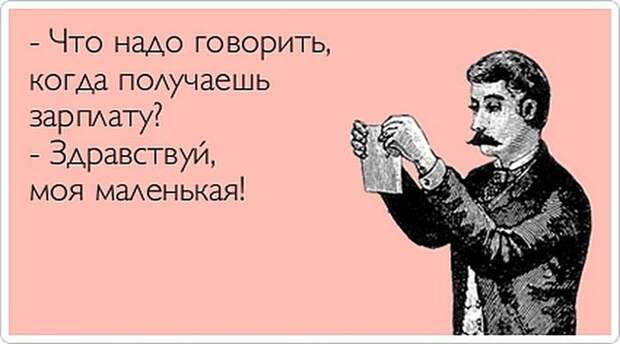 - Что надо говорить, когда получаешь зарплату?
- Здравствуй, моя маленькая!